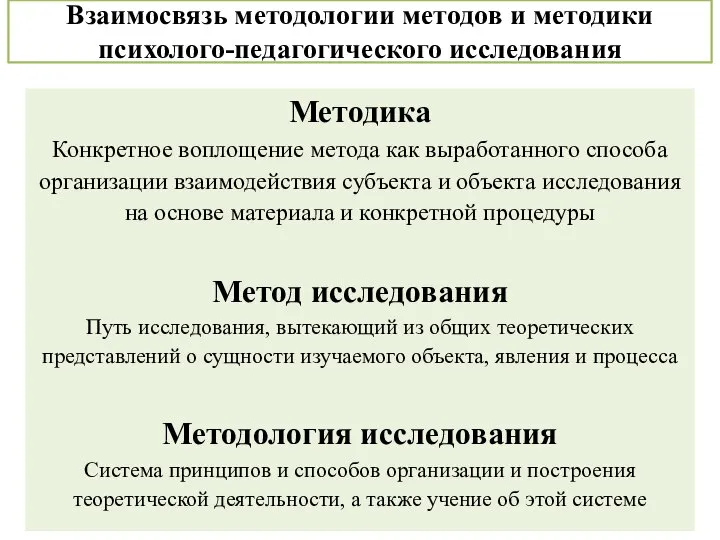 Взаимосвязь методологии методов и методики психолого-педагогического исследования

Методика

Конкретное воплощение метода как выработанного способа организации взаимодействия субъекта и объекта исследования на основе материала и конкретной процедуры

Метод исследования

Путь исследования, вытекающий из общих теоретических представлений о сущности изучаемого объекта, явления и процесса

Методология исследования

Система принципов и способов организации и построения теоретической деятельности, а также учение об этой системе